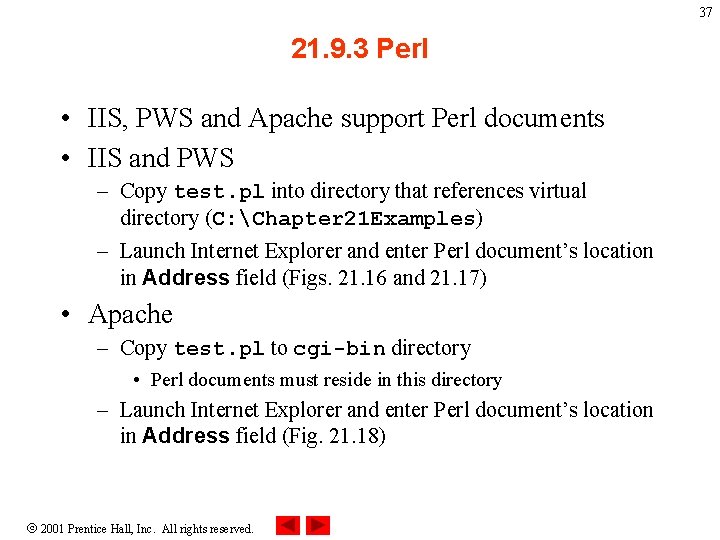 37

21.9.3 Perl

• IIS, PWS and Apache support Perl documents
• IIS and PWS
– Copy test.pl into directory that references virtual directory (C:\Chapter21Examples)
– Launch Internet Explorer and enter Perl document's location in Address field (Figs. 21.16 and 21.17)
• Apache
– Copy test.pl to cgi-bin directory
• Perl documents must reside in this directory
– Launch Internet Explorer and enter Perl document's location in Address field (Fig. 21.18)

© 2001 Prentice Hall, Inc. All rights reserved.